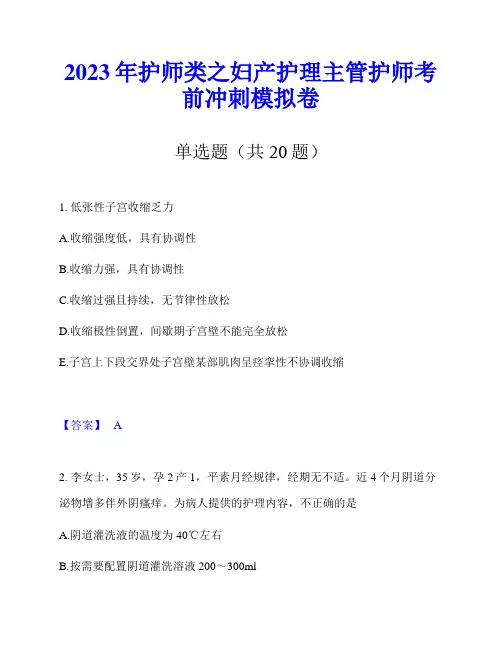 2023 年护师类之妇产护理主管护师考前冲刺模拟卷

单选题（共 20 题）

1. 低张性子宫收缩乏力

A.收缩强度低，具有协调性

B.收缩力强，具有协调性

C.收缩过强且持续，无节律性放松

D.收缩极性倒置，间歇期子宫壁不能完全放松

E.子宫上下段交界处子宫壁某部肌肉呈痉挛性不协调收缩

【答案】 A

2. 李女士，35 岁，孕 2 产 1，平素月经规律，经期无不适。近 4 个月阴道分泌物增多伴外阴瘙痒。为病人提供的护理内容，不正确的是

A.阴道灌洗液的温度为 40℃左右

B.按需要配置阴道灌洗溶液 200～300ml